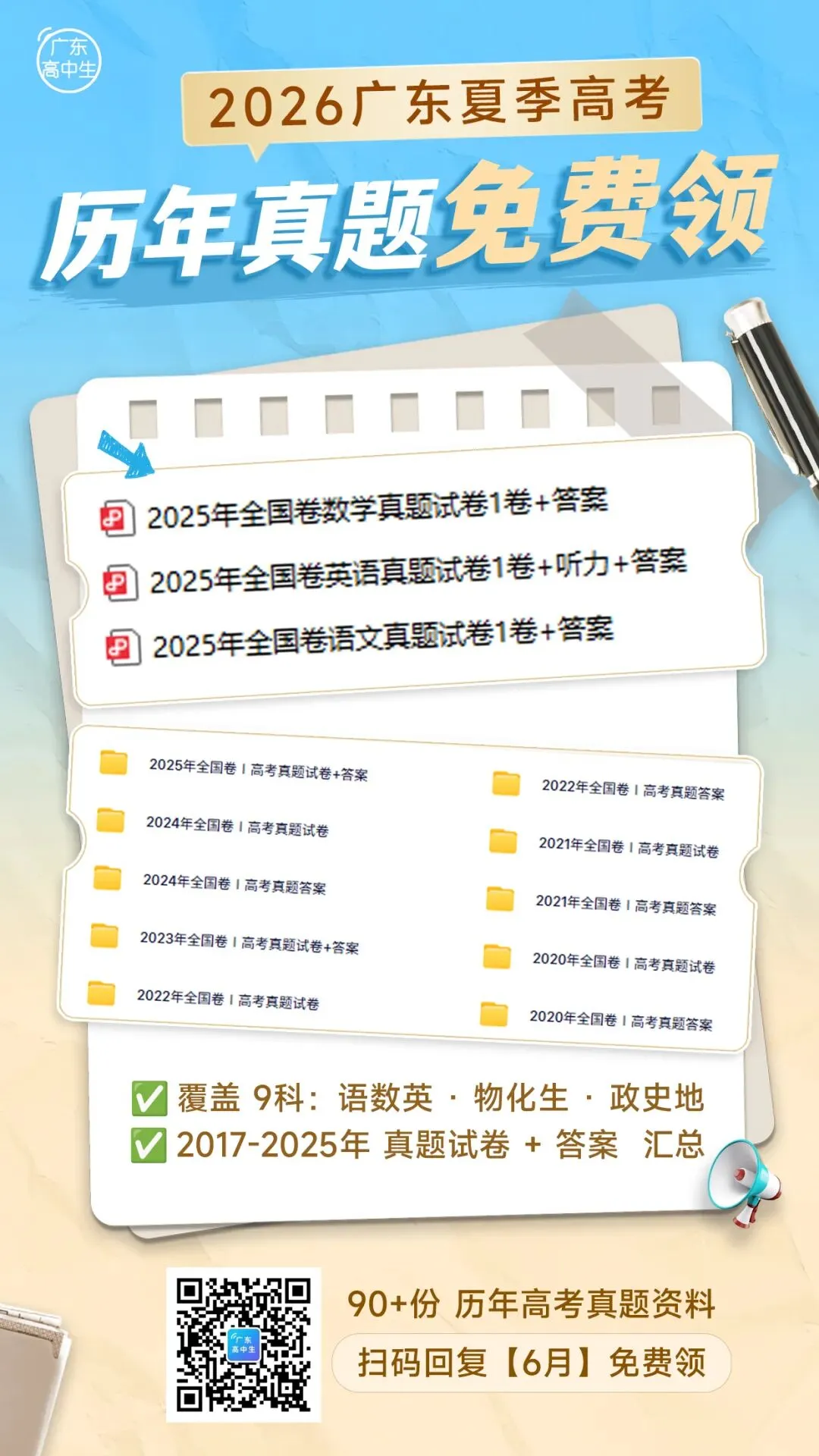 广东高中生

2026广东夏季高考

历年真题免费领

2025年全国卷数学真题试卷1卷+答案

2025年全国卷英语真题试卷1卷+听力+答案

2025年全国卷语文真题试卷1卷+答案

2025年全国卷 | 高考真题试卷+答案

2024年全国卷 | 高考真题试卷

2024年全国卷 | 高考真题答案

2023年全国卷 | 高考真题试卷+答案

2022年全国卷 | 高考真题试卷

2022年全国卷 | 高考真题答案

2021年全国卷 | 高考真题试卷

2021年全国卷 | 高考真题答案

2020年全国卷 | 高考真题试卷

2020年全国卷 | 高考真题答案

✅ 覆盖 9科：语数英 · 物化生 · 政史地

✅ 2017-2025年 真题试卷 + 答案 汇总

广东高中生

90+份 历年高考真题资料

扫码回复【6月】免费领